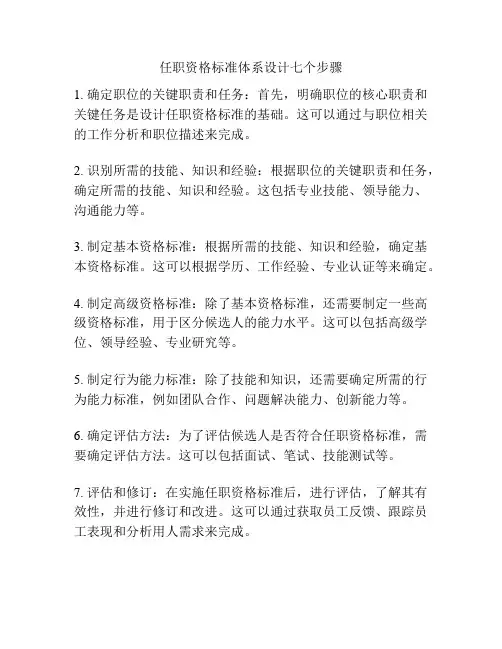 任职资格标准体系设计七个步骤

1. 确定职位的关键职责和任务：首先，明确职位的核心职责和关键任务是设计任职资格标准的基础。这可以通过与职位相关的工作分析和职位描述来完成。

2. 识别所需的技能、知识和经验：根据职位的关键职责和任务，确定所需的技能、知识和经验。这包括专业技能、领导能力、沟通能力等。

3. 制定基本资格标准：根据所需的技能、知识和经验，确定基本资格标准。这可以根据学历、工作经验、专业认证等来确定。

4. 制定高级资格标准：除了基本资格标准，还需要制定一些高级资格标准，用于区分候选人的能力水平。这可以包括高级学位、领导经验、专业研究等。

5. 制定行为能力标准：除了技能和知识，还需要确定所需的行为能力标准，例如团队合作、问题解决能力、创新能力等。

6. 确定评估方法：为了评估候选人是否符合任职资格标准，需要确定评估方法。这可以包括面试、笔试、技能测试等。

7. 评估和修订：在实施任职资格标准后，进行评估，了解其有效性，并进行修订和改进。这可以通过获取员工反馈、跟踪员工表现和分析用人需求来完成。